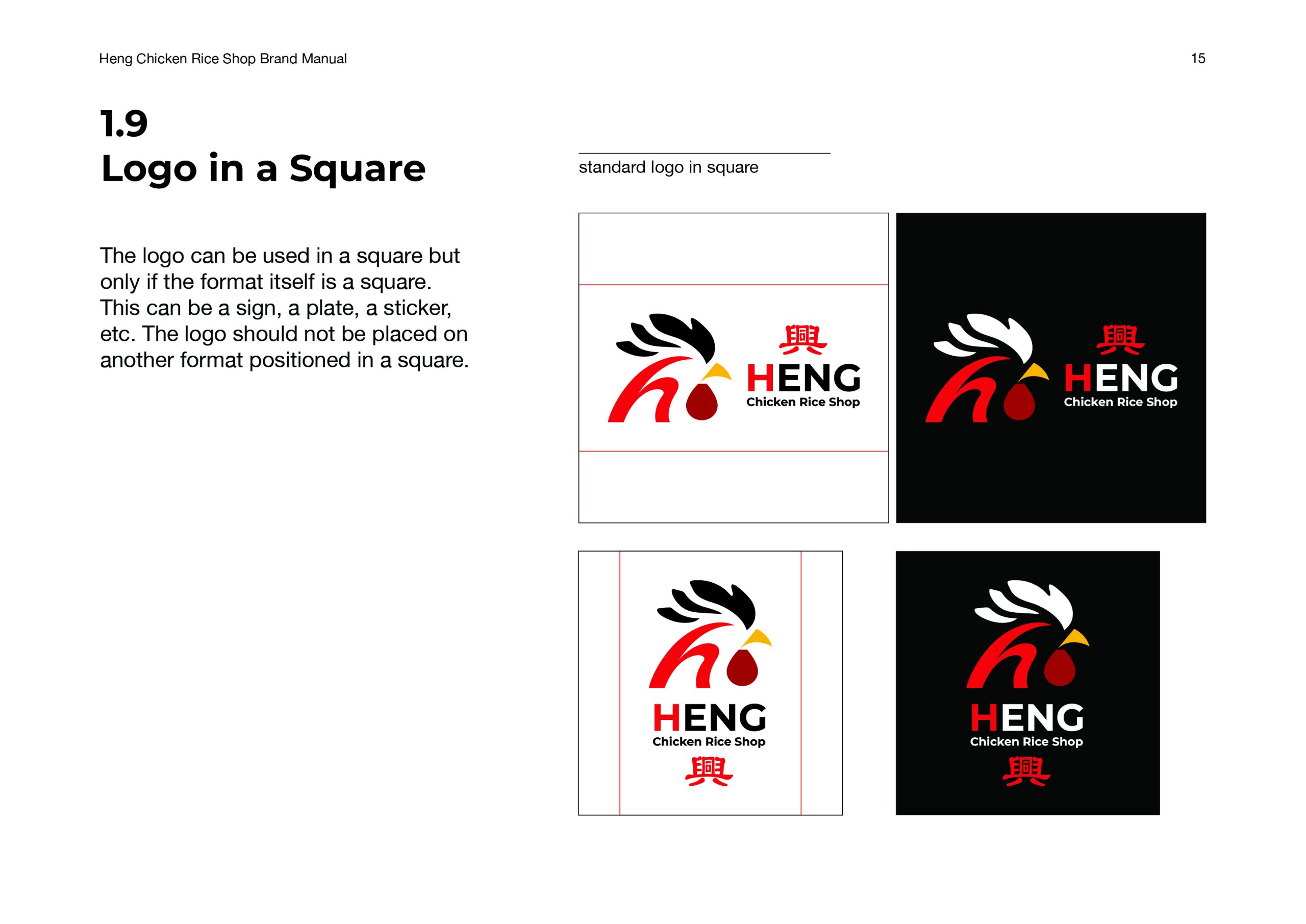 Heng Chicken Rice Shop Brand Manual

15

1.9
Logo in a Square

The logo can be used in a square but only if the format itself is a square. This can be a sign, a plate, a sticker, etc. The logo should not be placed on another format positioned in a square.

standard logo in square

興
HENG
Chicken Rice Shop

興
HENG
Chicken Rice Shop

HENG
Chicken Rice Shop
興

HENG
Chicken Rice Shop
興